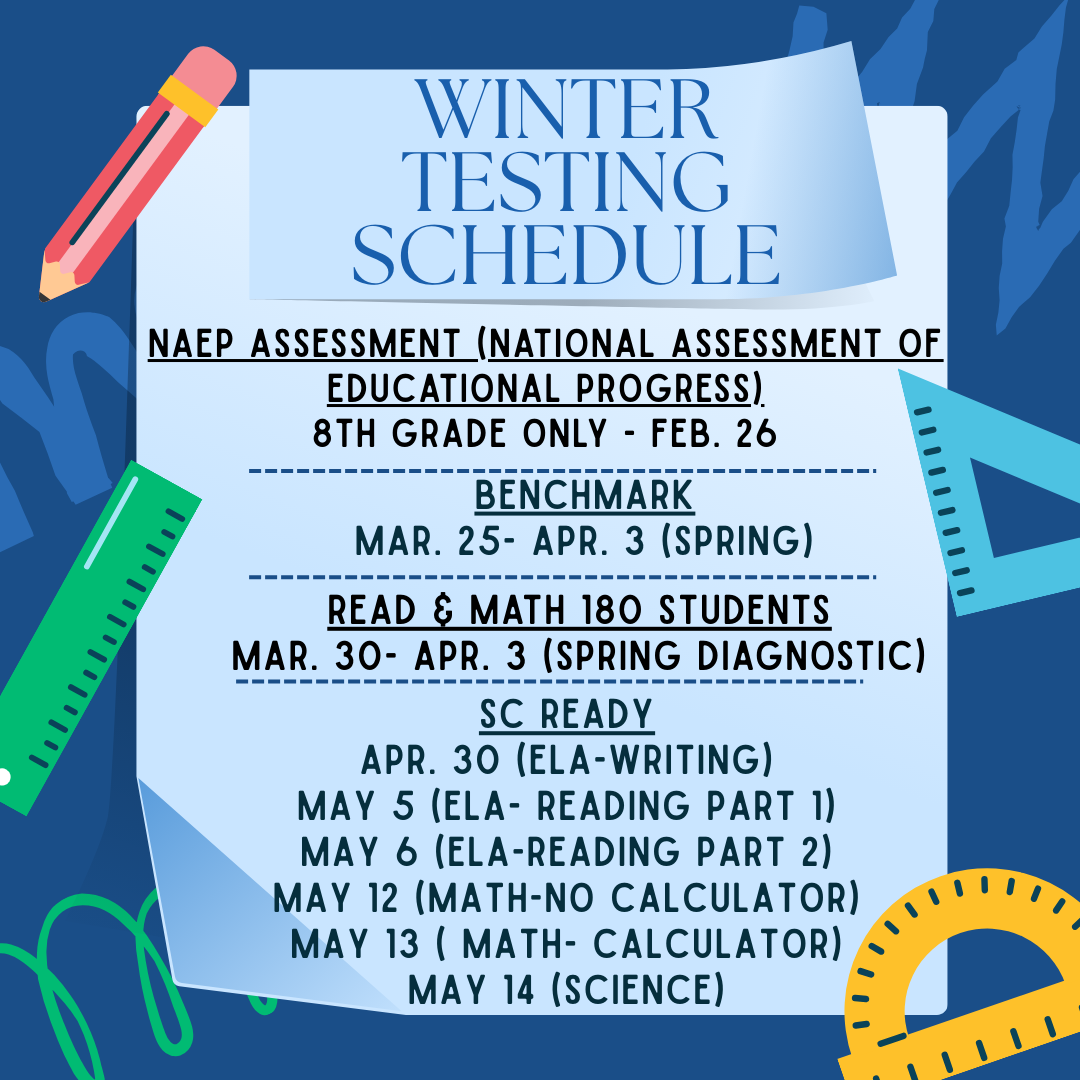 WINTER TESTING SCHEDULE

NAEP ASSESSMENT (NATIONAL ASSESSMENT OF EDUCATIONAL PROGRESS)
8TH GRADE ONLY - FEB. 26

BENCHMARK
MAR. 25- APR. 3 (SPRING)

READ & MATH 180 STUDENTS
MAR. 30- APR. 3 (SPRING DIAGNOSTIC)

SC READY
APR. 30 (ELA-WRITING)
MAY 5 (ELA- READING PART 1)
MAY 6 (ELA-READING PART 2)
MAY 12 (MATH-NO CALCULATOR)
MAY 13 ( MATH- CALCULATOR)
MAY 14 (SCIENCE)